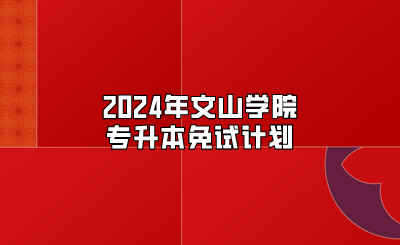 2024年文山学院
专升本免试计划